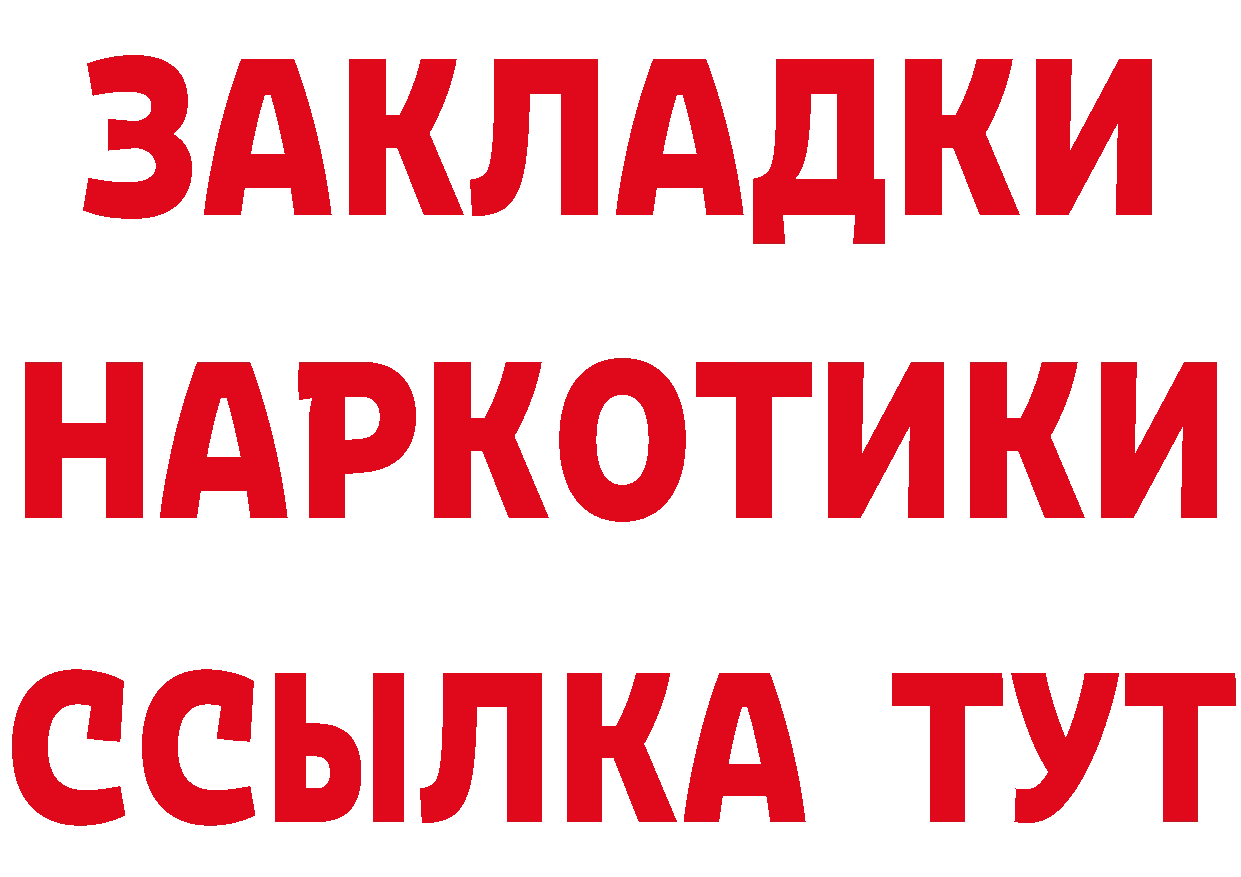 ЗАКЛАДКИ
НАРКОТИКИ
ССЫЛКА ТУТ